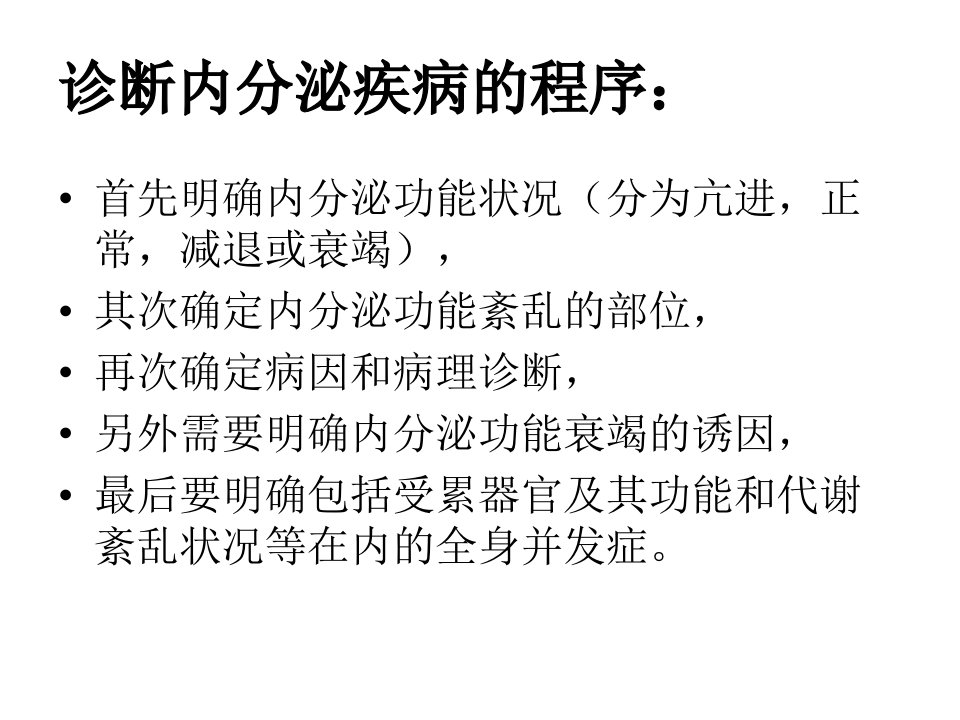 诊断内分泌疾病的程序：

• 首先明确内分泌功能状况（分为亢进，正常，减退或衰竭），
• 其次确定内分泌功能紊乱的部位，
• 再次确定病因和病理诊断，
• 另外需要明确内分泌功能衰竭的诱因，
• 最后要明确包括受累器官及其功能和代谢紊乱状况等在内的全身并发症。